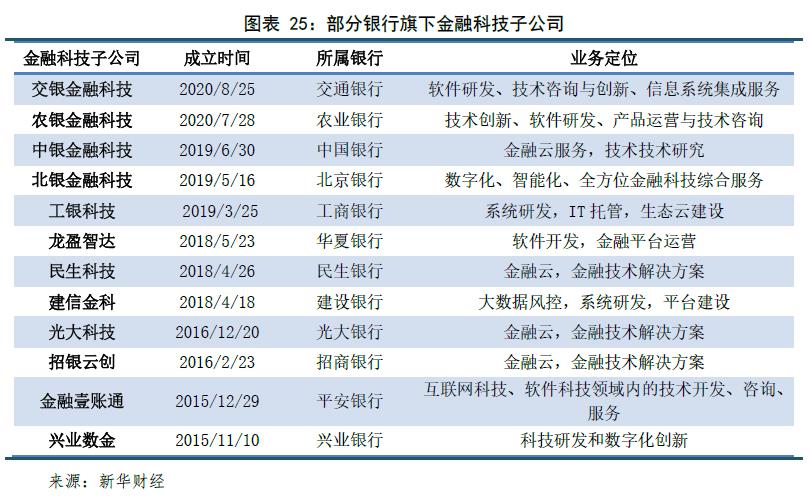 图表 25：部分银行旗下金融科技子公司

| 金融科技子公司 | 成立时间 | 所属银行 | 业务定位 |
|---|---|---|---|
| 交银金融科技 | 2020/8/25 | 交通银行 | 软件研发、技术咨询与创新、信息系统集成服务 |
| 农银金融科技 | 2020/7/28 | 农业银行 | 技术创新、软件研发、产品运营与技术咨询 |
| 中银金融科技 | 2019/6/30 | 中国银行 | 金融云服务，技术技术研究 |
| 北银金融科技 | 2019/5/16 | 北京银行 | 数字化、智能化、全方位金融科技综合服务 |
| 工银科技 | 2019/3/25 | 工商银行 | 系统研发，IT 托管，生态云建设 |
| 龙盈智达 | 2018/5/23 | 华夏银行 | 软件开发，金融平台运营 |
| 民生科技 | 2018/4/26 | 民生银行 | 金融云，金融技术解决方案 |
| 建信金科 | 2018/4/18 | 建设银行 | 大数据风控，系统研发，平台建设 |
| 光大科技 | 2016/12/20 | 光大银行 | 金融云，金融技术解决方案 |
| 招银云创 | 2016/2/23 | 招商银行 | 金融云，金融技术解决方案 |
| 金融壹账通 | 2015/12/29 | 平安银行 | 互联网科技、软件科技领域内的技术开发、咨询、服务 |
| 兴业数金 | 2015/11/10 | 兴业银行 | 科技研发和数字化创新 |

来源：新华财经